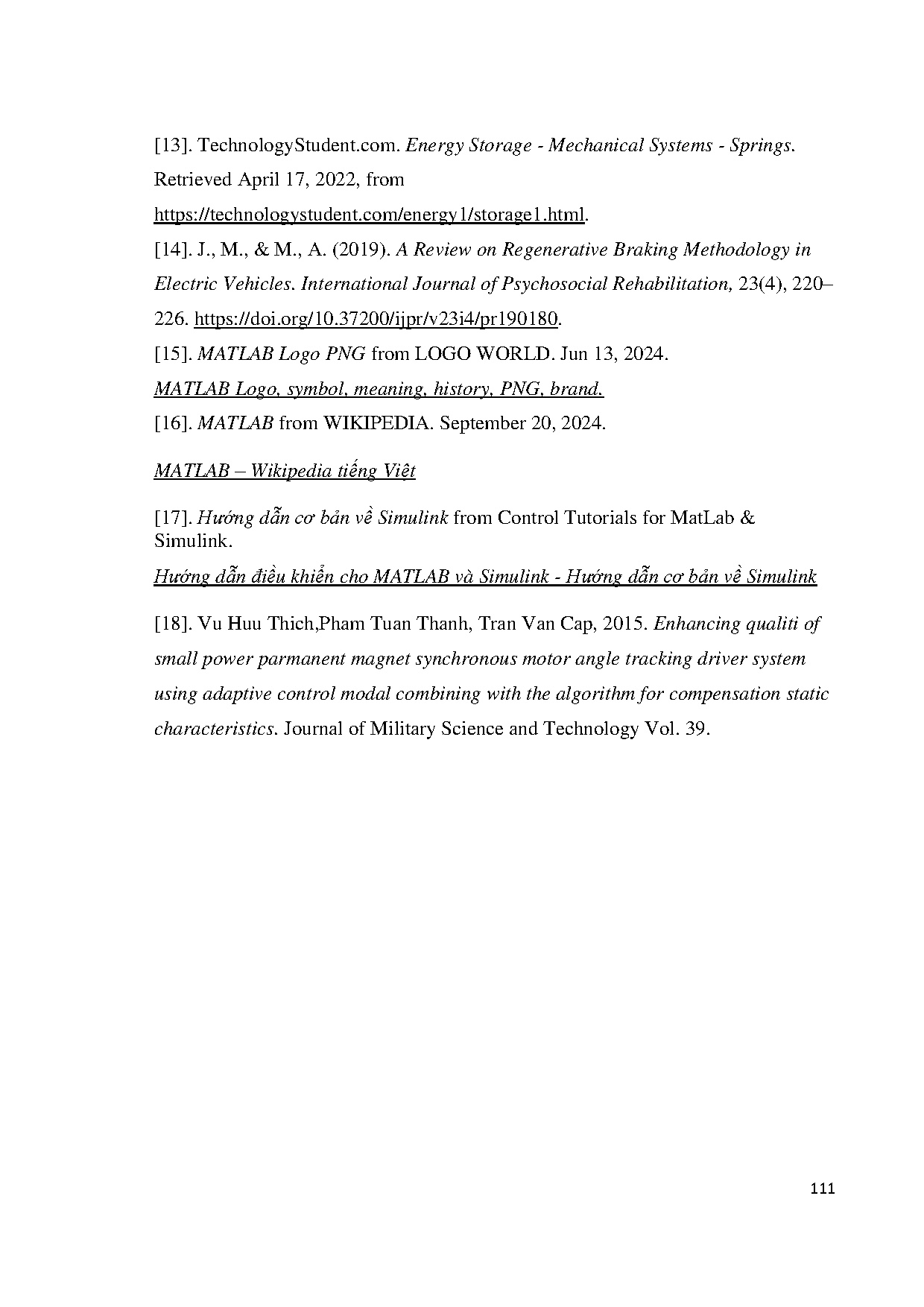 [13]. TechnologyStudent.com. Energy Storage - Mechanical Systems - Springs. Retrieved April 17, 2022, from https://technologystudent.com/energy1/storage1.html.

[14]. J., M., & M., A. (2019). A Review on Regenerative Braking Methodology in Electric Vehicles. International Journal of Psychosocial Rehabilitation, 23(4), 220–226. https://doi.org/10.37200/ijpr/v23i4/pr190180.

[15]. MATLAB Logo PNG from LOGO WORLD. Jun 13, 2024.

MATLAB Logo, symbol, meaning, history, PNG, brand.

[16]. MATLAB from WIKIPEDIA. September 20, 2024.

MATLAB – Wikipedia tiếng Việt

[17]. Hướng dẫn cơ bản về Simulink from Control Tutorials for MatLab & Simulink.

Hướng dẫn điều khiển cho MATLAB và Simulink - Hướng dẫn cơ bản về Simulink

[18]. Vu Huu Thich,Pham Tuan Thanh, Tran Van Cap, 2015. Enhancing qualiti of small power parmanent magnet synchronous motor angle tracking driver system using adaptive control modal combining with the algorithm for compensation static characteristics. Journal of Military Science and Technology Vol. 39.

111